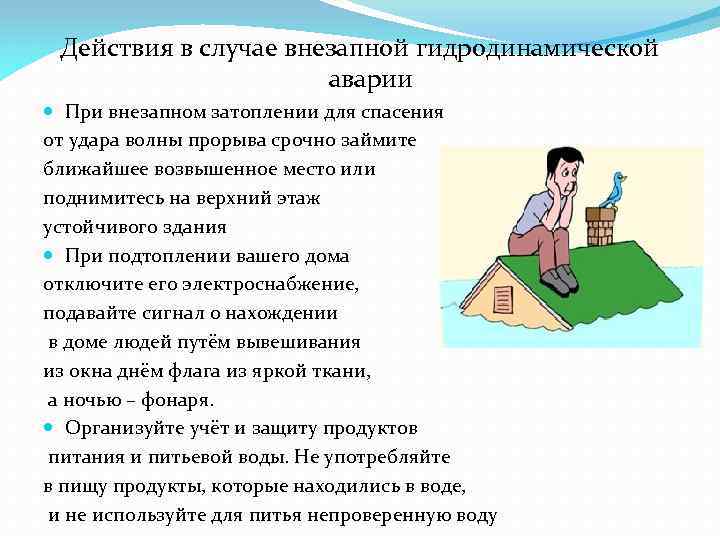 Действия в случае внезапной гидродинамической аварии

При внезапном затоплении для спасения от удара волны прорыва срочно займите ближайшее возвышенное место или поднимитесь на верхний этаж устойчивого здания

При подтоплении вашего дома отключите его электроснабжение, подавайте сигнал о нахождении в доме людей путём вывешивания из окна днём флага из яркой ткани, а ночью – фонаря.

Организуйте учёт и защиту продуктов питания и питьевой воды. Не употребляйте в пищу продукты, которые находились в воде, и не используйте для питья непроверенную воду